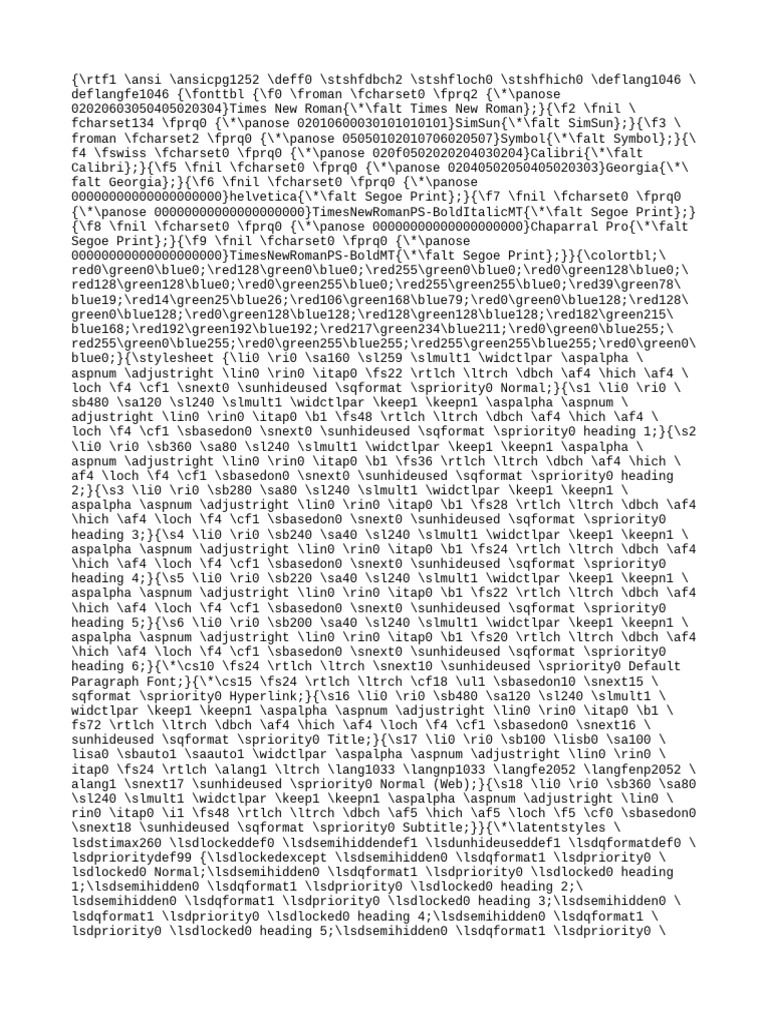 {\rtf1 \ansi \ansicpg1252 \deff0 \stshfdbch2 \stshfloch0 \stshfhich0 \deflang1046 \deflangfe1046 {\fonttbl {\f0 \froman \fcharset0 \fprq2 {\*\panose 02020603050405020304}Times New Roman{\*\falt Times New Roman};}{\f2 \fnil \fcharset134 \fprq0 {\*\panose 02010600030101010101}SimSun{\*\falt SimSun};}{\f3 \froman \fcharset2 \fprq0 {\*\panose 05050102010706020507}Symbol{\*\falt Symbol};}{\f4 \fswiss \fcharset0 \fprq0 {\*\panose 020f0502020204030204}Calibri{\*\falt Calibri};}{\f5 \fnil \fcharset0 \fprq0 {\*\panose 02040502050405020303}Georgia{\*\falt Georgia};}{\f6 \fnil \fcharset0 \fprq0 {\*\panose 00000000000000000000}helvetica{\*\falt Segoe Print};}{\f7 \fnil \fcharset0 \fprq0 {\*\panose 00000000000000000000}TimesNewRomanPS-BoldItalicMT{\*\falt Segoe Print};}{\f8 \fnil \fcharset0 \fprq0 {\*\panose 00000000000000000000}Chaparral Pro{\*\falt Segoe Print};}{\f9 \fnil \fcharset0 \fprq0 {\*\panose 00000000000000000000}TimesNewRomanPS-BoldMT{\*\falt Segoe Print};}}{\colortbl;\red0\green0\blue0;\red128\green0\blue0;\red255\green0\blue0;\red0\green128\blue0;\red128\green128\blue0;\red0\green255\blue0;\red255\green255\blue0;\red39\green78\blue19;\red14\green25\blue26;\red106\green168\blue79;\red0\green0\blue128;\red128\green0\blue128;\red0\green128\blue128;\red128\green128\blue128;\red182\green215\blue168;\red192\green192\blue192;\red217\green234\blue211;\red0\green0\blue255;\red255\green0\blue255;\red0\green255\blue255;\red255\green255\blue255;\red0\green0\blue0;}{\stylesheet {\li0 \ri0 \sa160 \sl259 \slmult1 \widctlpar \aspalpha \aspnum \adjustright \lin0 \rin0 \itap0 \fs22 \rtlch \ltrch \dbch \af4 \hich \af4 \loch \f4 \cf1 \snext0 \sunhideused \sqformat \spriority0 Normal;}{\s1 \li0 \ri0 \sb480 \sa120 \sl240 \slmult1 \widctlpar \keep1 \keepn1 \aspalpha \aspnum \adjustright \lin0 \rin0 \itap0 \b1 \fs48 \rtlch \ltrch \dbch \af4 \hich \af4 \loch \f4 \cf1 \sbasedon0 \snext0 \sunhideused \sqformat \spriority0 heading 1;}{\s2 \li0 \ri0 \sb360 \sa80 \sl240 \slmult1 \widctlpar \keep1 \keepn1 \aspalpha \aspnum \adjustright \lin0 \rin0 \itap0 \b1 \fs36 \rtlch \ltrch \dbch \af4 \hich \af4 \loch \f4 \cf1 \sbasedon0 \snext0 \sunhideused \sqformat \spriority0 heading 2;}{\s3 \li0 \ri0 \sb280 \sa80 \sl240 \slmult1 \widctlpar \keep1 \keepn1 \aspalpha \aspnum \adjustright \lin0 \rin0 \itap0 \b1 \fs28 \rtlch \ltrch \dbch \af4 \hich \af4 \loch \f4 \cf1 \sbasedon0 \snext0 \sunhideused \sqformat \spriority0 heading 3;}{\s4 \li0 \ri0 \sb240 \sa40 \sl240 \slmult1 \widctlpar \keep1 \keepn1 \aspalpha \aspnum \adjustright \lin0 \rin0 \itap0 \b1 \fs24 \rtlch \ltrch \dbch \af4 \hich \af4 \loch \f4 \cf1 \sbasedon0 \snext0 \sunhideused \sqformat \spriority0 heading 4;}{\s5 \li0 \ri0 \sb220 \sa40 \sl240 \slmult1 \widctlpar \keep1 \keepn1 \aspalpha \aspnum \adjustright \lin0 \rin0 \itap0 \b1 \fs22 \rtlch \ltrch \dbch \af4 \hich \af4 \loch \f4 \cf1 \sbasedon0 \snext0 \sunhideused \sqformat \spriority0 heading 5;}{\s6 \li0 \ri0 \sb200 \sa40 \sl240 \slmult1 \widctlpar \keep1 \keepn1 \aspalpha \aspnum \adjustright \lin0 \rin0 \itap0 \b1 \fs20 \rtlch \ltrch \dbch \af4 \hich \af4 \loch \f4 \cf1 \sbasedon0 \snext0 \sunhideused \sqformat \spriority0 heading 6;}{\*\cs10 \fs24 \rtlch \ltrch \snext10 \sunhideused \spriority0 Default Paragraph Font;}{\*\cs15 \fs24 \rtlch \ltrch \cf18 \ul1 \sbasedon10 \snext15 \sqformat \spriority0 Hyperlink;}{\s16 \li0 \ri0 \sb480 \sa120 \sl240 \slmult1 \widctlpar \keep1 \keepn1 \aspalpha \aspnum \adjustright \lin0 \rin0 \itap0 \b1 \fs72 \rtlch \ltrch \dbch \af4 \hich \af4 \loch \f4 \cf1 \sbasedon0 \snext16 \sunhideused \sqformat \spriority0 Title;}{\s17 \li0 \ri0 \sb100 \lisb0 \sa100 \lisa0 \sbauto1 \saauto1 \widctlpar \aspalpha \aspnum \adjustright \lin0 \rin0 \itap0 \fs24 \rtlch \alang1 \ltrch \lang1033 \langnp1033 \langfe2052 \langfenp2052 \alang1 \snext17 \sunhideused \spriority0 Normal (Web);}{\s18 \li0 \ri0 \sb360 \sa80 \sl240 \slmult1 \widctlpar \keep1 \keepn1 \aspalpha \aspnum \adjustright \lin0 \rin0 \itap0 \i1 \fs48 \rtlch \ltrch \dbch \af5 \hich \af5 \loch \f5 \cf0 \sbasedon0 \snext18 \sunhideused \sqformat \spriority0 Subtitle;}}{\*\latentstyles \lsdstimax260 \lsdlockeddef0 \lsdsemihiddendef1 \lsdunhideuseddef1 \lsdqformatdef0 \lsdprioritydef99 {\lsdlockedexcept \lsdsemihidden0 \lsdqformat1 \lsdpriority0 \lsdlocked0 Normal;\lsdsemihidden0 \lsdqformat1 \lsdpriority0 \lsdlocked0 heading 1;\lsdsemihidden0 \lsdqformat1 \lsdpriority0 \lsdlocked0 heading 2;\lsdsemihidden0 \lsdqformat1 \lsdpriority0 \lsdlocked0 heading 3;\lsdsemihidden0 \lsdqformat1 \lsdpriority0 \lsdlocked0 heading 4;\lsdsemihidden0 \lsdqformat1 \lsdpriority0 \lsdlocked0 heading 5;\lsdsemihidden0 \lsdqformat1 \lsdpriority0 \